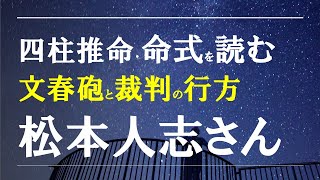 四柱推命、命式を読む
文春砲と裁判の行方
松本人志さん